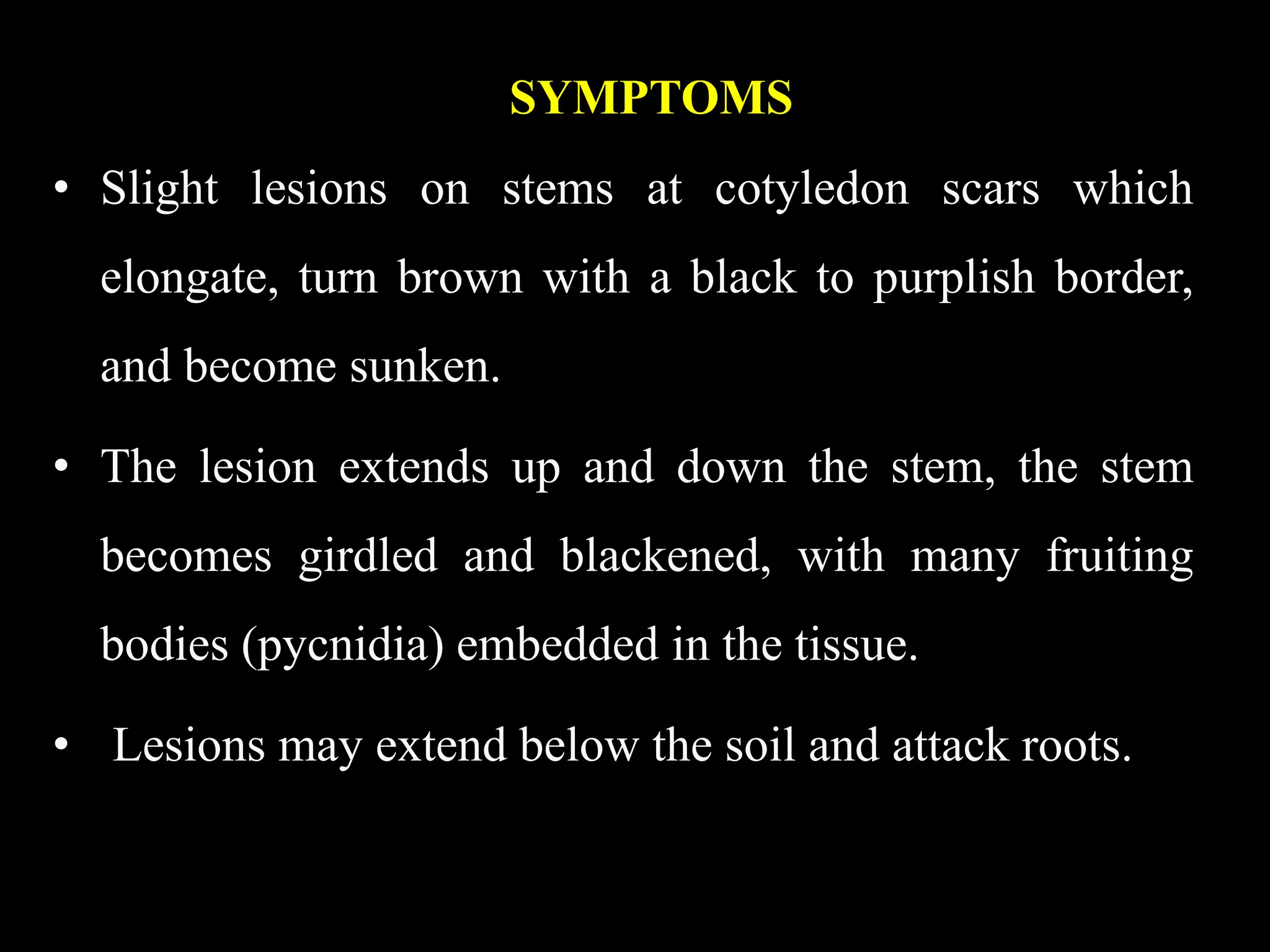 SYMPTOMS

• Slight lesions on stems at cotyledon scars which elongate, turn brown with a black to purplish border, and become sunken.

• The lesion extends up and down the stem, the stem becomes girdled and blackened, with many fruiting bodies (pycnidia) embedded in the tissue.

• Lesions may extend below the soil and attack roots.